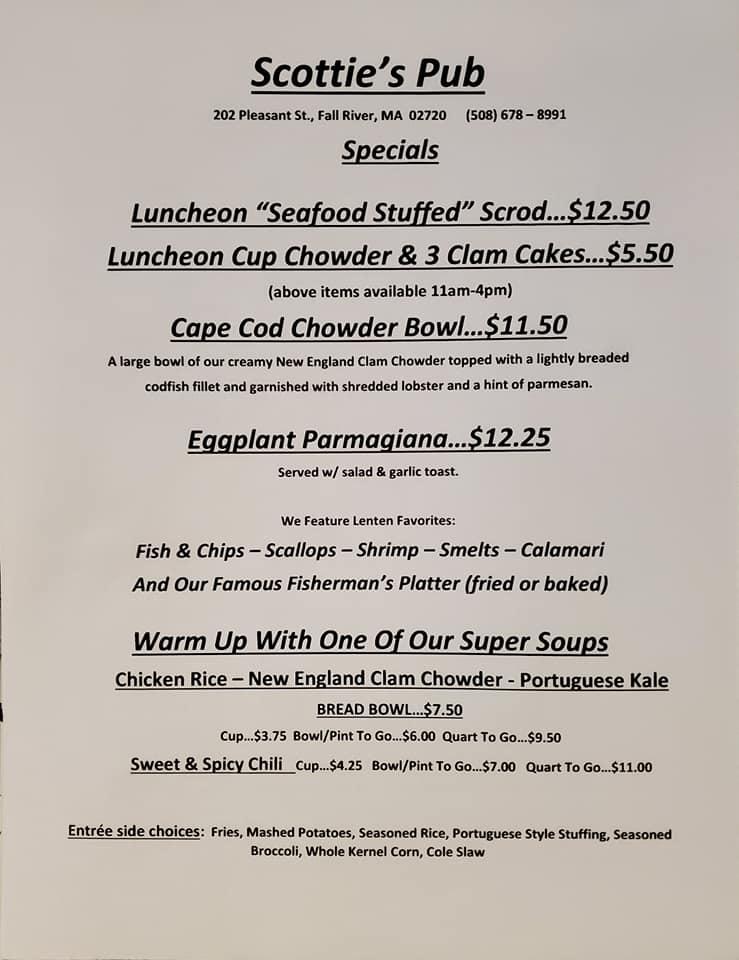 Scottie's Pub

202 Pleasant St., Fall River, MA 02720 (508) 678 – 8991

Specials

Luncheon "Seafood Stuffed" Scrod…$12.50

Luncheon Cup Chowder & 3 Clam Cakes…$5.50

(above items available 11am-4pm)

Cape Cod Chowder Bowl…$11.50

A large bowl of our creamy New England Clam Chowder topped with a lightly breaded codfish fillet and garnished with shredded lobster and a hint of parmesan.

Eggplant Parmagiana…$12.25

Served w/ salad & garlic toast.

We Feature Lenten Favorites:

Fish & Chips – Scallops – Shrimp – Smelts – Calamari

And Our Famous Fisherman's Platter (fried or baked)

Warm Up With One Of Our Super Soups

Chicken Rice – New England Clam Chowder - Portuguese Kale

BREAD BOWL…$7.50

Cup…$3.75 Bowl/Pint To Go…$6.00 Quart To Go…$9.50

Sweet & Spicy Chili Cup…$4.25 Bowl/Pint To Go…$7.00 Quart To Go…$11.00

Entrée side choices: Fries, Mashed Potatoes, Seasoned Rice, Portuguese Style Stuffing, Seasoned Broccoli, Whole Kernel Corn, Cole Slaw